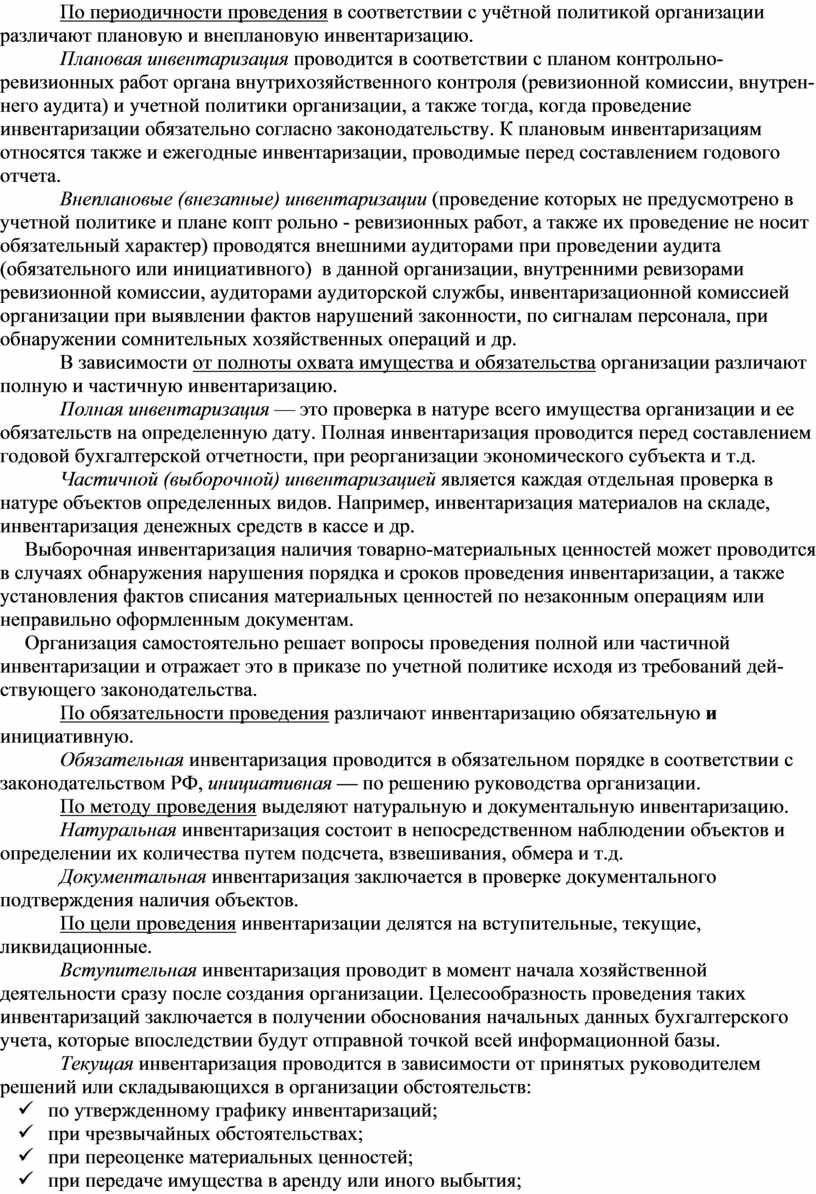 По периодичности проведения в соответствии с учётной политикой организации различают плановую и внеплановую инвентаризацию.

Плановая инвентаризация проводится в соответствии с планом контрольно-ревизионных работ органа внутрихозяйственного контроля (ревизионной комиссии, внутреннего аудита) и учетной политики организации, а также тогда, когда проведение инвентаризации обязательно согласно законодательству. К плановым инвентаризациям относятся также и ежегодные инвентаризации, проводимые перед составлением годового отчета.

Внеплановые (внезапные) инвентаризации (проведение которых не предусмотрено в учетной политике и плане копт рольно - ревизионных работ, а также их проведение не носит обязательный характер) проводятся внешними аудиторами при проведении аудита (обязательного или инициативного) в данной организации, внутренними ревизорами ревизионной комиссии, аудиторами аудиторской службы, инвентаризационной комиссией организации при выявлении фактов нарушений законности, по сигналам персонала, при обнаружении сомнительных хозяйственных операций и др.

В зависимости от полноты охвата имущества и обязательства организации различают полную и частичную инвентаризацию.

Полная инвентаризация — это проверка в натуре всего имущества организации и ее обязательств на определенную дату. Полная инвентаризация проводится перед составлением годовой бухгалтерской отчетности, при реорганизации экономического субъекта и т.д.

Частичной (выборочной) инвентаризацией является каждая отдельная проверка в натуре объектов определенных видов. Например, инвентаризация материалов на складе, инвентаризация денежных средств в кассе и др.

Выборочная инвентаризация наличия товарно-материальных ценностей может проводится в случаях обнаружения нарушения порядка и сроков проведения инвентаризации, а также установления фактов списания материальных ценностей по незаконным операциям или неправильно оформленным документам.

Организация самостоятельно решает вопросы проведения полной или частичной инвентаризации и отражает это в приказе по учетной политике исходя из требований действующего законодательства.

По обязательности проведения различают инвентаризацию обязательную и инициативную.

Обязательная инвентаризация проводится в обязательном порядке в соответствии с законодательством РФ, инициативная — по решению руководства организации.

По методу проведения выделяют натуральную и документальную инвентаризацию.

Натуральная инвентаризация состоит в непосредственном наблюдении объектов и определении их количества путем подсчета, взвешивания, обмера и т.д.

Документальная инвентаризация заключается в проверке документального подтверждения наличия объектов.

По цели проведения инвентаризации делятся на вступительные, текущие, ликвидационные.

Вступительная инвентаризация проводит в момент начала хозяйственной деятельности сразу после создания организации. Целесообразность проведения таких инвентаризаций заключается в получении обоснования начальных данных бухгалтерского учета, которые впоследствии будут отправной точкой всей информационной базы.

Текущая инвентаризация проводится в зависимости от принятых руководителем решений или складывающихся в организации обстоятельств:
✓ по утвержденному графику инвентаризаций;
✓ при чрезвычайных обстоятельствах;
✓ при переоценке материальных ценностей;
✓ при передаче имущества в аренду или иного выбытия;